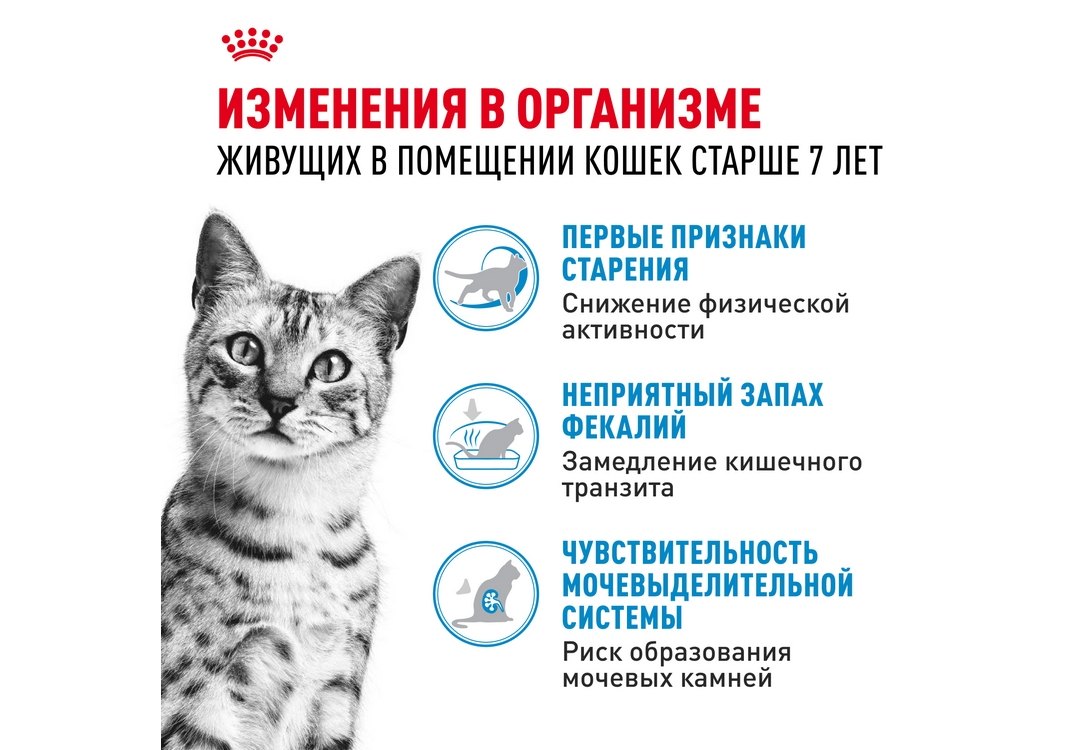 ИЗМЕНЕНИЯ В ОРГАНИЗМЕ
ЖИВУЩИХ В ПОМЕЩЕНИИ КОШЕК СТАРШЕ 7 ЛЕТ

ПЕРВЫЕ ПРИЗНАКИ СТАРЕНИЯ
Снижение физической активности

НЕПРИЯТНЫЙ ЗАПАХ ФЕКАЛИЙ
Замедление кишечного транзита

ЧУВСТВИТЕЛЬНОСТЬ МОЧЕВЫДЕЛИТЕЛЬНОЙ СИСТЕМЫ
Риск образования мочевых камней